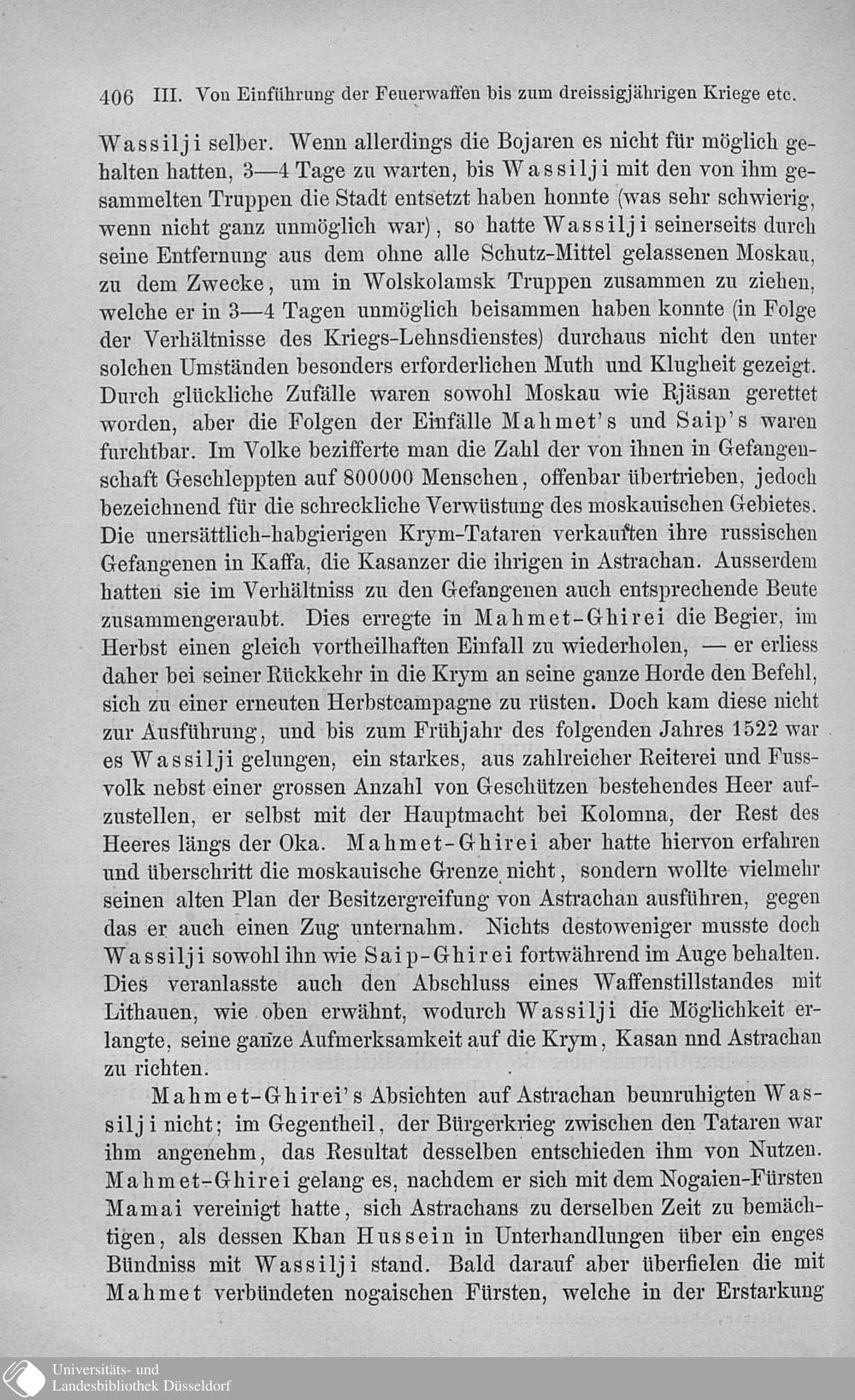 406 III. Von Einführung der Feuerwaffen bis zum dreissigjährigen Kriege etc.

Wassilji selber. Wenn allerdings die Bojaren es nicht für möglich gehalten hatten, 3—4 Tage zu warten, bis Wassilji mit den von ihm gesammelten Truppen die Stadt entsetzt haben honnte (was sehr schwierig, wenn nicht ganz unmöglich war), so hatte Wassilji seinerseits durch seine Entfernung aus dem ohne alle Schutz-Mittel gelassenen Moskau, zu dem Zwecke, um in Wolskolamsk Truppen zusammen zu ziehen, welche er in 3—4 Tagen unmöglich beisammen haben konnte (in Folge der Verhältnisse des Kriegs-Lehnsdienstes) durchaus nicht den unter solchen Umständen besonders erforderlichen Muth und Klugheit gezeigt. Durch glückliche Zufälle waren sowohl Moskau wie Rjäsan gerettet worden, aber die Folgen der Einfälle Mahmet's und Saip's waren furchtbar. Im Volke bezifferte man die Zahl der von ihnen in Gefangenschaft Geschleppten auf 800000 Menschen, offenbar übertrieben, jedoch bezeichnend für die schreckliche Verwüstung des moskauischen Gebietes. Die unersättlich-habgierigen Krym-Tataren verkauften ihre russischen Gefangenen in Kaffa, die Kasanzer die ihrigen in Astrachan. Ausserdem hatten sie im Verhältniss zu den Gefangenen auch entsprechende Beute zusammengeraubt. Dies erregte in Mahmet-Ghirei die Begier, im Herbst einen gleich vortheilhaften Einfall zu wiederholen, — er erliess daher bei seiner Rückkehr in die Krym an seine ganze Horde den Befehl, sich zu einer erneuten Herbstcampagne zu rüsten. Doch kam diese nicht zur Ausführung, und bis zum Frühjahr des folgenden Jahres 1522 war es Wassilji gelungen, ein starkes, aus zahlreicher Reiterei und Fussvolk nebst einer grossen Anzahl von Geschützen bestehendes Heer aufzustellen, er selbst mit der Hauptmacht bei Kolomna, der Rest des Heeres längs der Oka. Mahmet-Ghirei aber hatte hiervon erfahren und überschritt die moskauische Grenze nicht, sondern wollte vielmehr seinen alten Plan der Besitzergreifung von Astrachan ausführen, gegen das er auch einen Zug unternahm. Nichts destoweniger musste doch Wassilji sowohl ihn wie Saip-Ghirei fortwährend im Auge behalten. Dies veranlasste auch den Abschluss eines Waffenstillstandes mit Lithauen, wie oben erwähnt, wodurch Wassilji die Möglichkeit erlangte, seine ganze Aufmerksamkeit auf die Krym, Kasan nnd Astrachan zu richten.

Mahmet-Ghirei's Absichten auf Astrachan beunruhigten Wassilji nicht; im Gegentheil, der Bürgerkrieg zwischen den Tataren war ihm angenehm, das Resultat desselben entschieden ihm von Nutzen. Mahmet-Ghirei gelang es, nachdem er sich mit dem Nogaien-Fürsten Mamai vereinigt hatte, sich Astrachans zu derselben Zeit zu bemächtigen, als dessen Khan Hussein in Unterhandlungen über ein enges Bündniss mit Wassilji stand. Bald darauf aber überfielen die mit Mahmet verbündeten nogaischen Fürsten, welche in der Erstarkung

Universitäts- und Landesbibliothek Düsseldorf